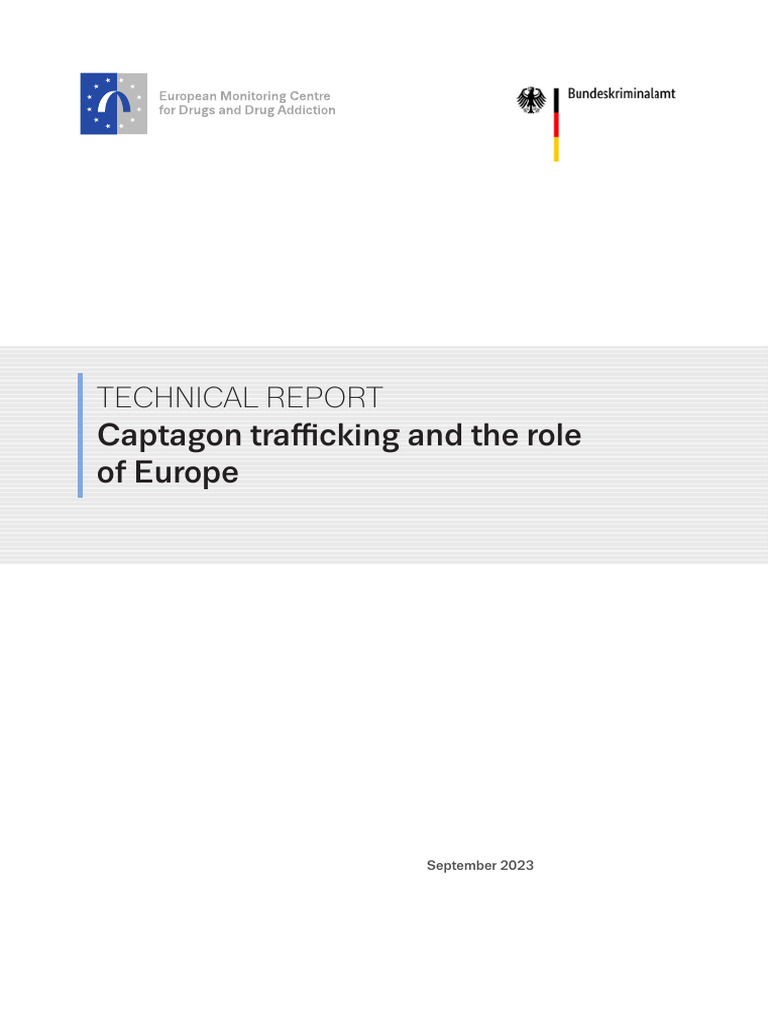 European Monitoring Centre for Drugs and Drug Addiction

Bundeskriminalamt

TECHNICAL REPORT
Captagon trafficking and the role of Europe

September 2023